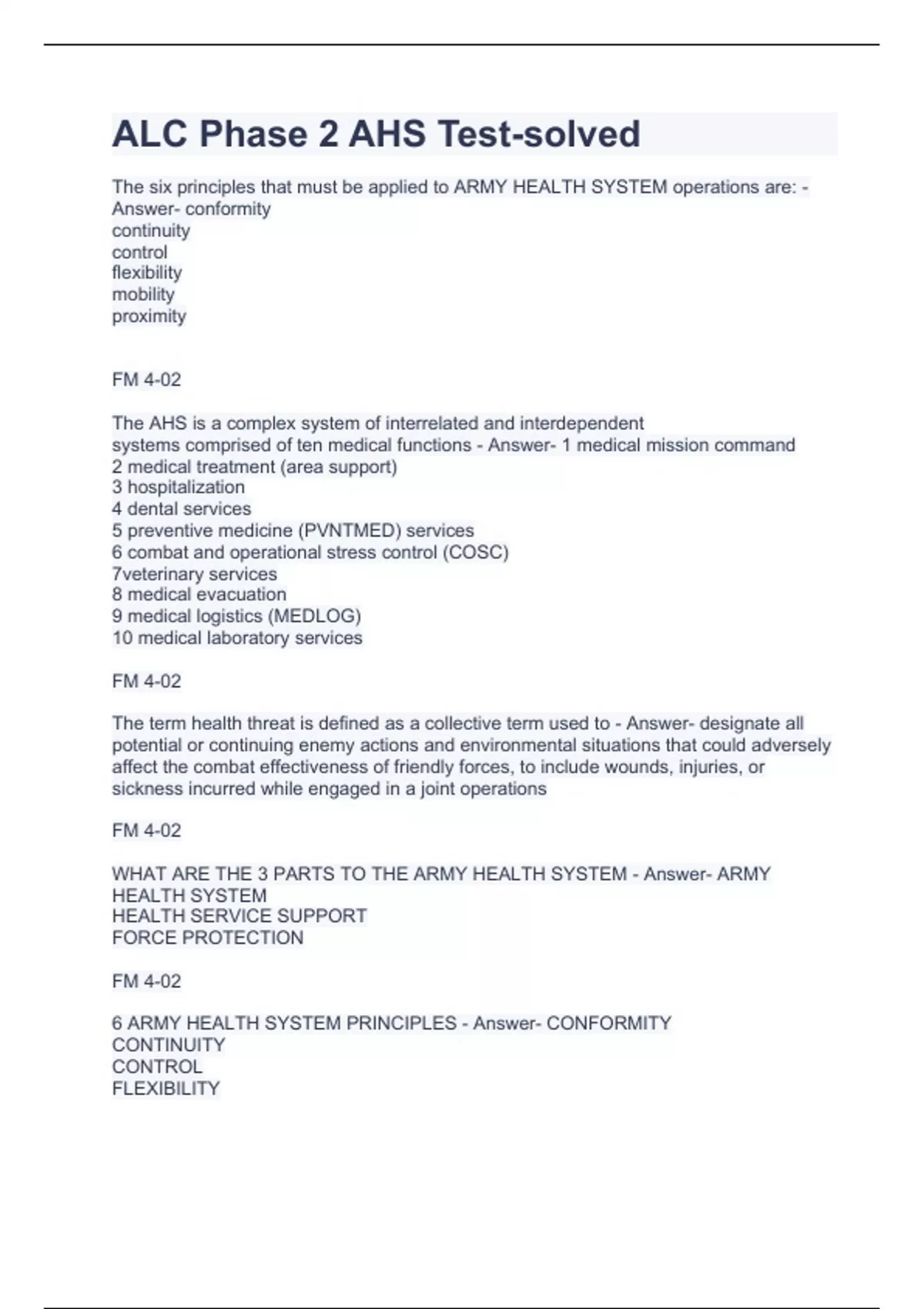 ALC Phase 2 AHS Test-solved

The six principles that must be applied to ARMY HEALTH SYSTEM operations are: - Answer- conformity
continuity
control
flexibility
mobility
proximity

FM 4-02

The AHS is a complex system of interrelated and interdependent systems comprised of ten medical functions - Answer- 1 medical mission command
2 medical treatment (area support)
3 hospitalization
4 dental services
5 preventive medicine (PVNTMED) services
6 combat and operational stress control (COSC)
7veterinary services
8 medical evacuation
9 medical logistics (MEDLOG)
10 medical laboratory services

FM 4-02

The term health threat is defined as a collective term used to - Answer- designate all potential or continuing enemy actions and environmental situations that could adversely affect the combat effectiveness of friendly forces, to include wounds, injuries, or sickness incurred while engaged in a joint operations

FM 4-02

WHAT ARE THE 3 PARTS TO THE ARMY HEALTH SYSTEM - Answer- ARMY HEALTH SYSTEM
HEALTH SERVICE SUPPORT
FORCE PROTECTION

FM 4-02

6 ARMY HEALTH SYSTEM PRINCIPLES - Answer- CONFORMITY
CONTINUITY
CONTROL
FLEXIBILITY